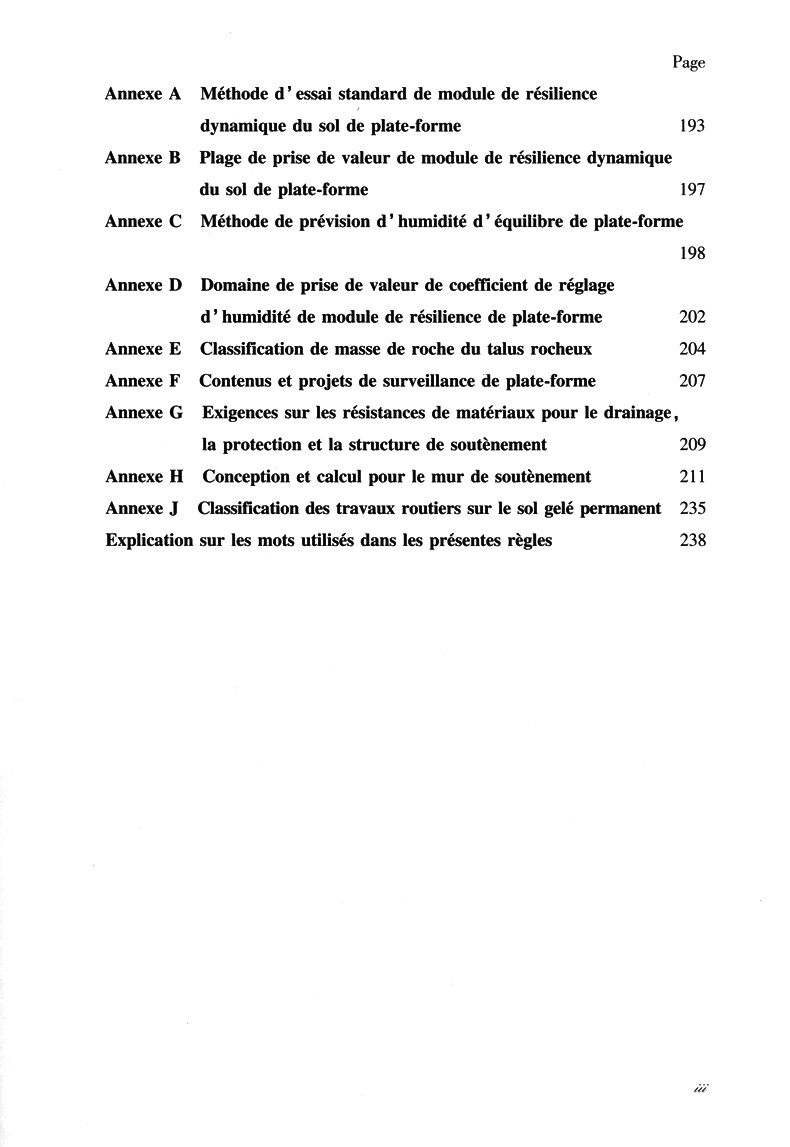 Page

Annexe A Méthode d'essai standard de module de résilience dynamique du sol de plate-forme 193

Annexe B Plage de prise de valeur de module de résilience dynamique du sol de plate-forme 197

Annexe C Méthode de prévision d'humidité d'équilibre de plate-forme 198

Annexe D Domaine de prise de valeur de coefficient de réglage d'humidité de module de résilience de plate-forme 202

Annexe E Classification de masse de roche du talus rocheux 204

Annexe F Contenus et projets de surveillance de plate-forme 207

Annexe G Exigences sur les résistances de matériaux pour le drainage, la protection et la structure de soutènement 209

Annexe H Conception et calcul pour le mur de soutènement 211

Annexe J Classification des travaux routiers sur le sol gelé permanent 235

Explication sur les mots utilisés dans les présentes règles 238

iii